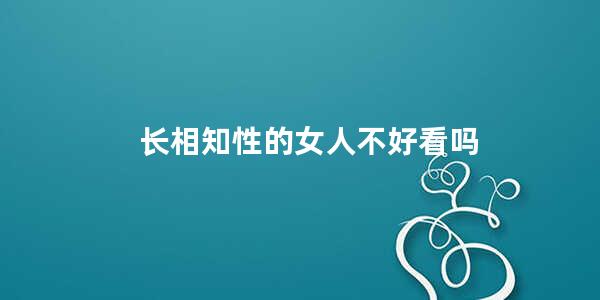 长相知性的女人不好看吗